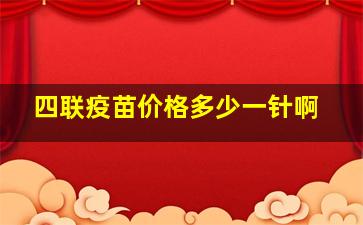 四联疫苗价格多少一针啊